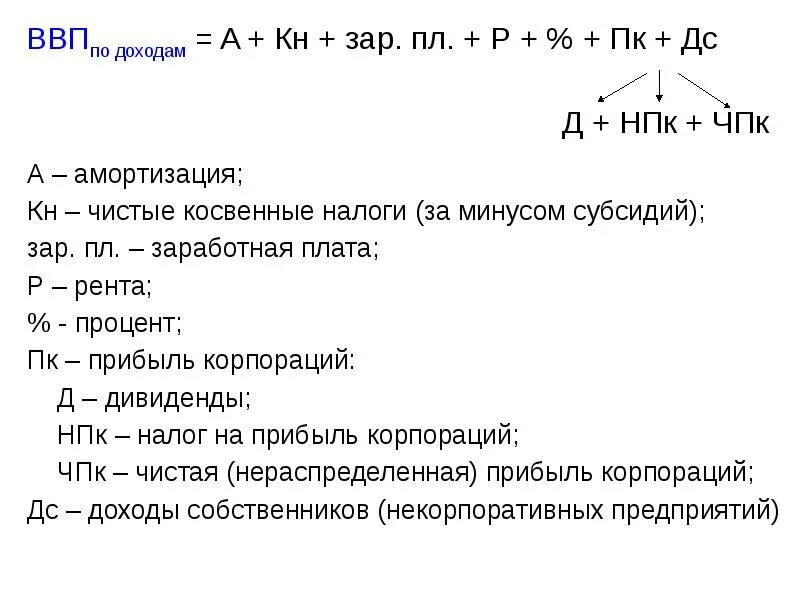 $ВВП_{по\ доходам}$ = А + Кн + зар. пл. + Р + % + Пк + Дс

Д + НПк + ЧПк

А – амортизация;
Кн – чистые косвенные налоги (за минусом субсидий);
зар. пл. – заработная плата;
Р – рента;
% - процент;
Пк – прибыль корпораций:
Д – дивиденды;
НПк – налог на прибыль корпораций;
ЧПк – чистая (нераспределенная) прибыль корпораций;
Дс – доходы собственников (некорпоративных предприятий)